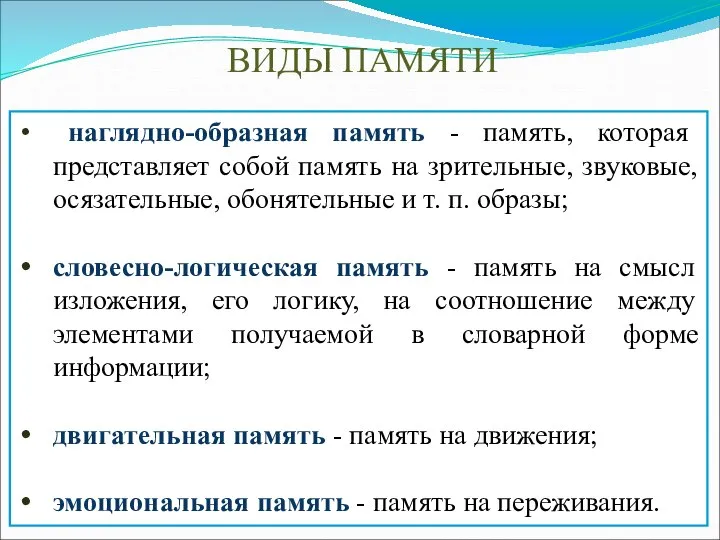 ВИДЫ ПАМЯТИ

• наглядно-образная память - память, которая представляет собой память на зрительные, звуковые, осязательные, обонятельные и т. п. образы;

• словесно-логическая память - память на смысл изложения, его логику, на соотношение между элементами получаемой в словарной форме информации;

• двигательная память - память на движения;

• эмоциональная память - память на переживания.